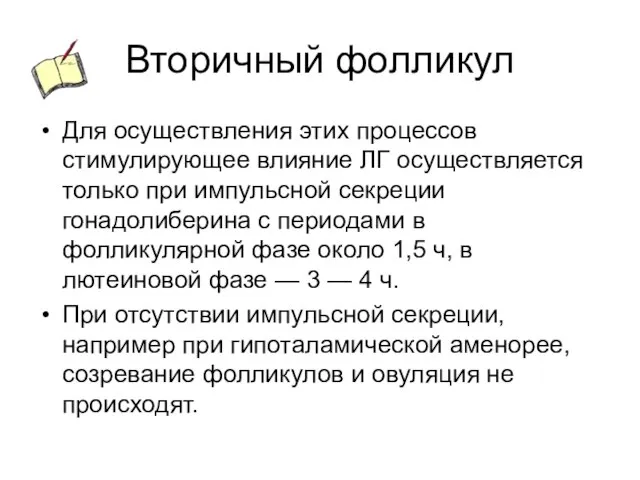 Вторичный фолликул

• Для осуществления этих процессов стимулирующее влияние ЛГ осуществляется только при импульсной секреции гонадолиберина с периодами в фолликулярной фазе около 1,5 ч, в лютеиновой фазе — 3 — 4 ч.
• При отсутствии импульсной секреции, например при гипоталамической аменорее, созревание фолликулов и овуляция не происходят.